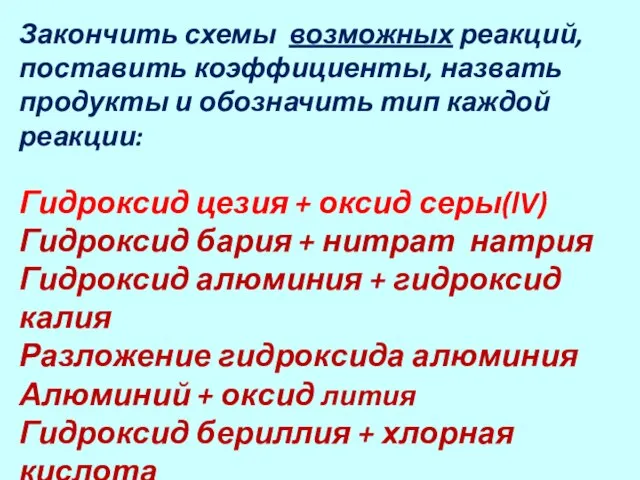 Закончить схемы возможных реакций, поставить коэффициенты, назвать продукты и обозначить тип каждой реакции:

Гидроксид цезия + оксид серы(IV)
Гидроксид бария + нитрат натрия
Гидроксид алюминия + гидроксид калия
Разложение гидроксида алюминия
Алюминий + оксид лития
Гидроксид бериллия + хлорная кислота